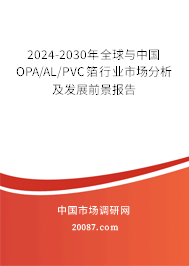 2024-2030年全球与中国OPA/AL/PVC箔行业市场分析及发展前景报告

中国市场调研网

20087.com